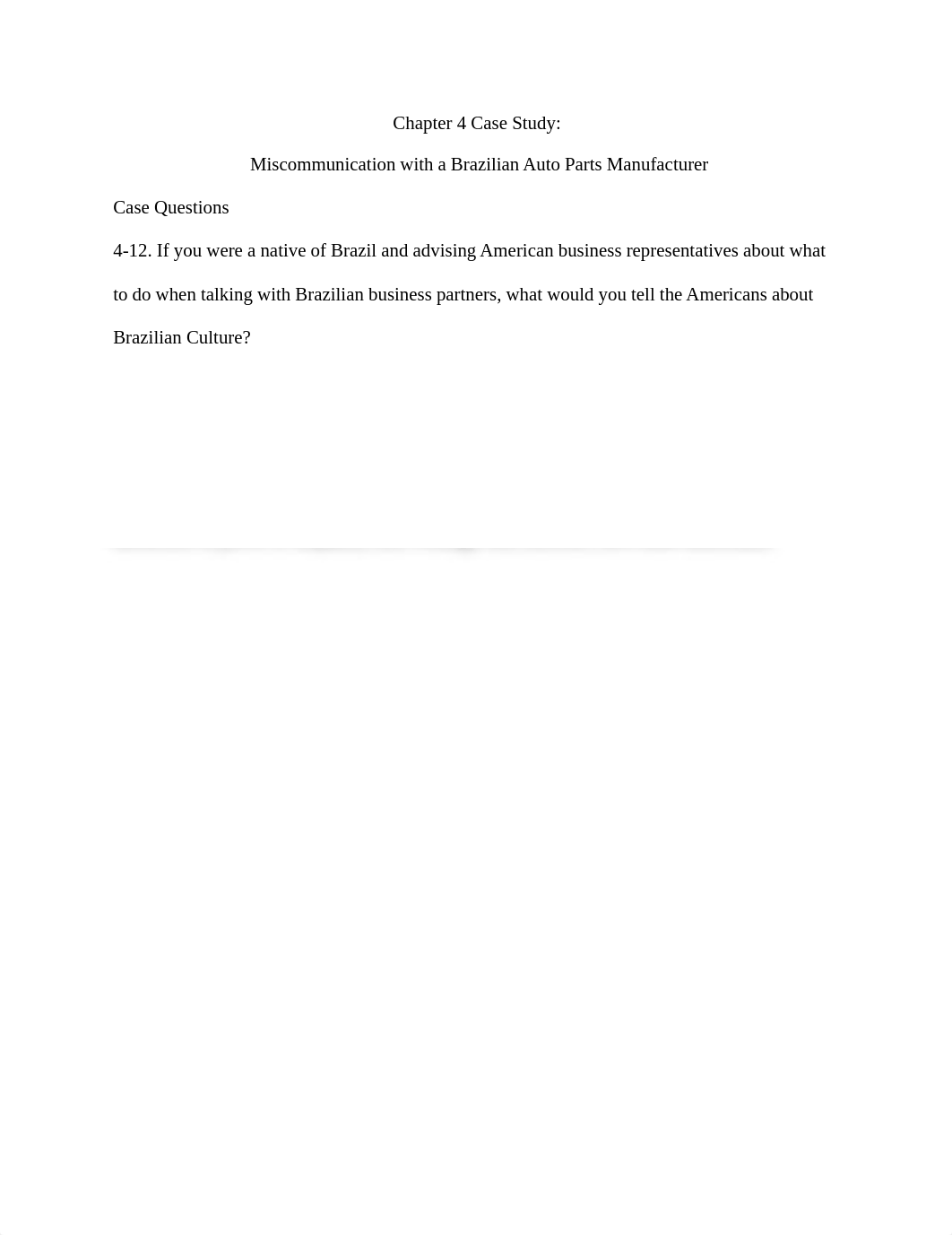 Chapter 4 Case Study:

Miscommunication with a Brazilian Auto Parts Manufacturer

Case Questions

4-12. If you were a native of Brazil and advising American business representatives about what to do when talking with Brazilian business partners, what would you tell the Americans about Brazilian Culture?